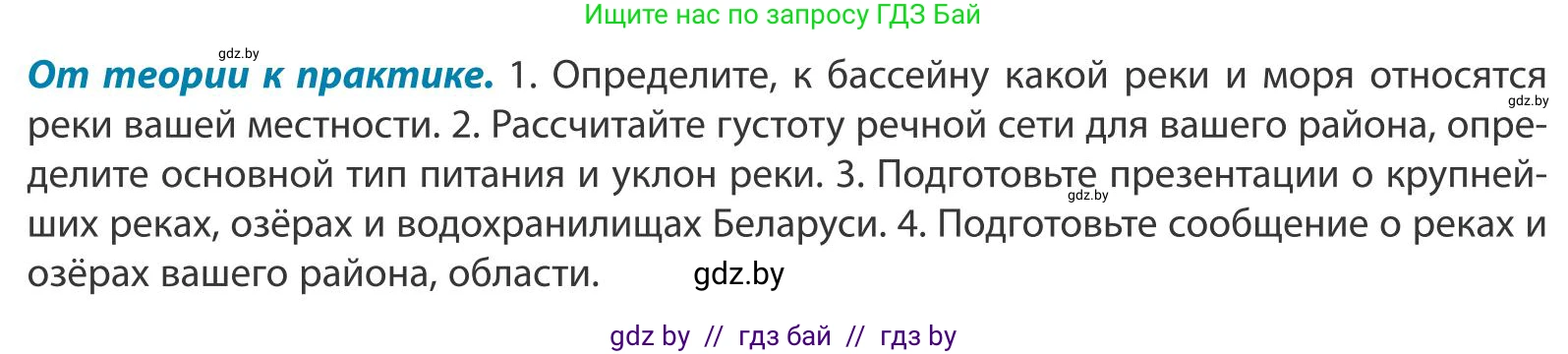 Ищите нас по запросу ГДЗ Бай

gdz.by

**От теории к практике.** 1. Определите, к бассейну какой реки и моря относятся реки вашей местности. 2. Рассчитайте густоту речной сети для вашего района, определите основной тип питания и уклон реки. 3. Подготовьте презентации о крупнейших реках, озёрах и водохранилищах Беларуси. 4. Подготовьте сообщение о реках и озёрах вашего района, области.

gdz.by

gdz.by

gdz.by

gdz by // гдз бай // гдз by